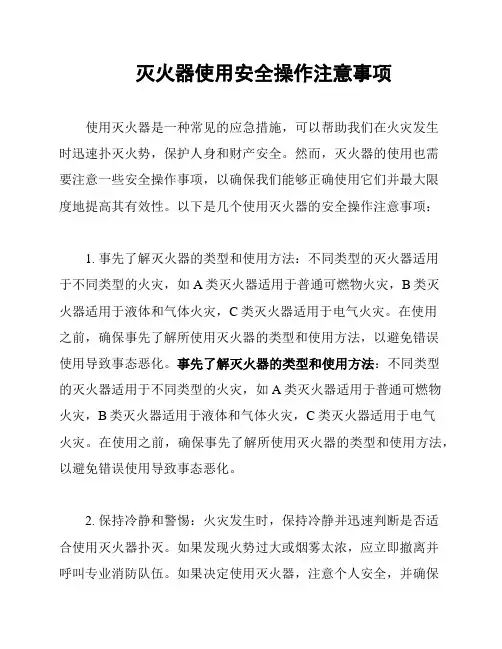 灭火器使用安全操作注意事项

使用灭火器是一种常见的应急措施，可以帮助我们在火灾发生时迅速扑灭火势，保护人身和财产安全。然而，灭火器的使用也需要注意一些安全操作事项，以确保我们能够正确使用它们并最大限度地提高其有效性。以下是几个使用灭火器的安全操作注意事项：

1. 事先了解灭火器的类型和使用方法：不同类型的灭火器适用于不同类型的火灾，如 A 类灭火器适用于普通可燃物火灾，B 类灭火器适用于液体和气体火灾，C 类灭火器适用于电气火灾。在使用之前，确保事先了解所使用灭火器的类型和使用方法，以避免错误使用导致事态恶化。事先了解灭火器的类型和使用方法：不同类型的灭火器适用于不同类型的火灾，如 A 类灭火器适用于普通可燃物火灾，B 类灭火器适用于液体和气体火灾，C 类灭火器适用于电气火灾。在使用之前，确保事先了解所使用灭火器的类型和使用方法，以避免错误使用导致事态恶化。

2. 保持冷静和警惕：火灾发生时，保持冷静并迅速判断是否适合使用灭火器扑灭。如果发现火势过大或烟雾太浓，应立即撤离并呼叫专业消防队伍。如果决定使用灭火器，注意个人安全，并确保